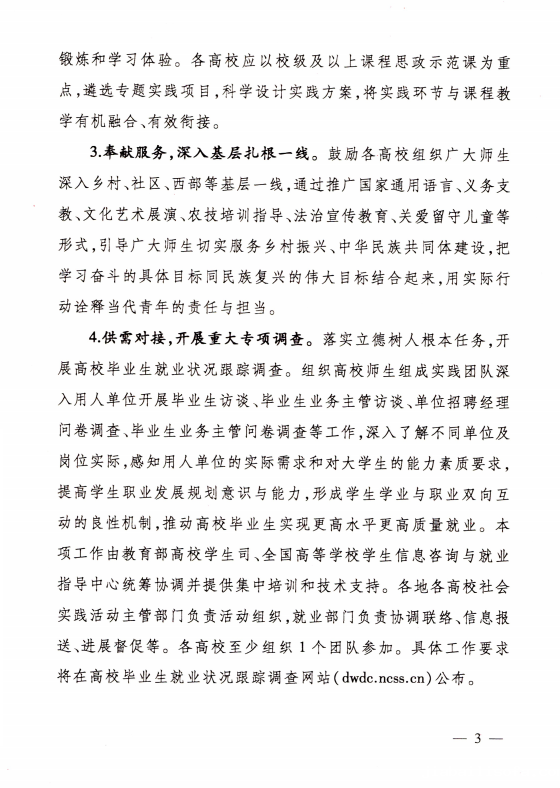 锻炼和学习体验。各高校应以校级及以上课程思政示范课为重点，遴选专题实践项目，科学设计实践方案，将实践环节与课程教学有机融合、有效衔接。

3.奉献服务，深入基层扎根一线。鼓励各高校组织广大师生深入乡村、社区、西部等基层一线，通过推广国家通用语言、义务支教、文化艺术展演、农技培训指导、法治宣传教育、关爱留守儿童等形式，引导广大师生切实服务乡村振兴、中华民族共同体建设，把学习奋斗的具体目标同民族复兴的伟大目标结合起来，用实际行动诠释当代青年的责任与担当。

4.供需对接，开展重大专项调查。落实立德树人根本任务，开展高校毕业生就业状况跟踪调查。组织高校师生组成实践团队深入用人单位开展毕业生访谈、毕业生业务主管访谈、单位招聘经理问卷调查、毕业生业务主管问卷调查等工作，深入了解不同单位及岗位实际，感知用人单位的实际需求和对大学生的能力素质要求，提高学生职业发展规划意识与能力，形成学生学业与职业双向互动的良性机制，推动高校毕业生实现更高水平更高质量就业。本项工作由教育部高校学生司、全国高等学校学生信息咨询与就业指导中心统筹协调并提供集中培训和技术支持。各地各高校社会实践活动主管部门负责活动组织，就业部门负责协调联络、信息报送、进展督促等。各高校至少组织1个团队参加。具体工作要求将在高校毕业生就业状况跟踪调查网站(dwdc.ncss.cn)公布。

— 3 —